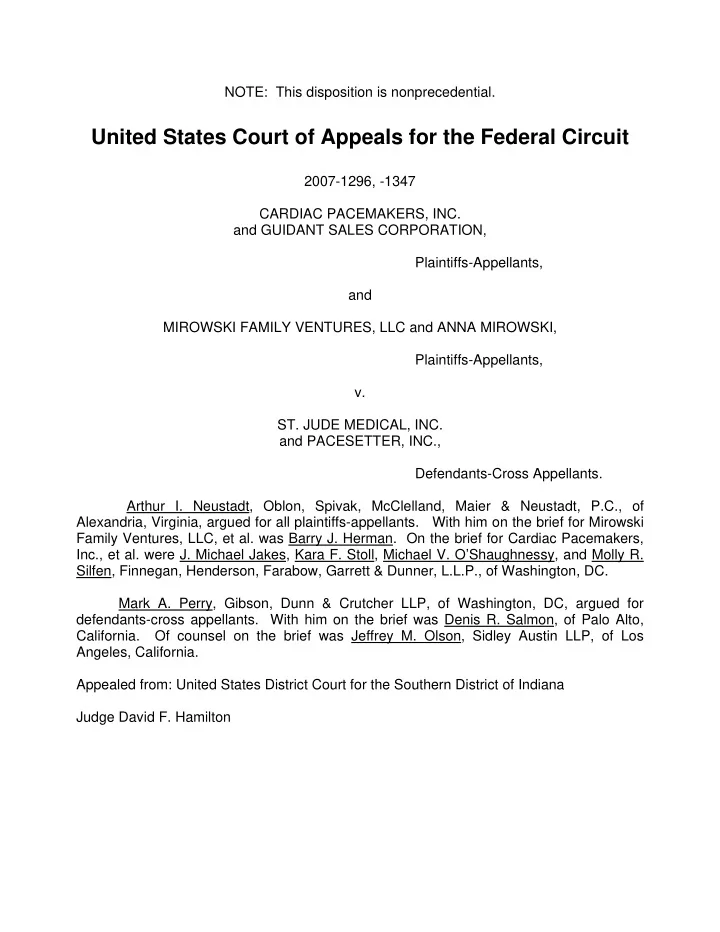 NOTE: This disposition is nonprecedential.

United States Court of Appeals for the Federal Circuit

2007-1296, -1347

CARDIAC PACEMAKERS, INC.
and GUIDANT SALES CORPORATION,

Plaintiffs-Appellants,

and

MIROWSKI FAMILY VENTURES, LLC and ANNA MIROWSKI,

Plaintiffs-Appellants,

v.

ST. JUDE MEDICAL, INC.
and PACESETTER, INC.,

Defendants-Cross Appellants.

Arthur I. Neustadt, Oblon, Spivak, McClelland, Maier & Neustadt, P.C., of Alexandria, Virginia, argued for all plaintiffs-appellants. With him on the brief for Mirowski Family Ventures, LLC, et al. was Barry J. Herman. On the brief for Cardiac Pacemakers, Inc., et al. were J. Michael Jakes, Kara F. Stoll, Michael V. O'Shaughnessy, and Molly R. Silfen, Finnegan, Henderson, Farabow, Garrett & Dunner, L.L.P., of Washington, DC.

Mark A. Perry, Gibson, Dunn & Crutcher LLP, of Washington, DC, argued for defendants-cross appellants. With him on the brief was Denis R. Salmon, of Palo Alto, California. Of counsel on the brief was Jeffrey M. Olson, Sidley Austin LLP, of Los Angeles, California.

Appealed from: United States District Court for the Southern District of Indiana

Judge David F. Hamilton